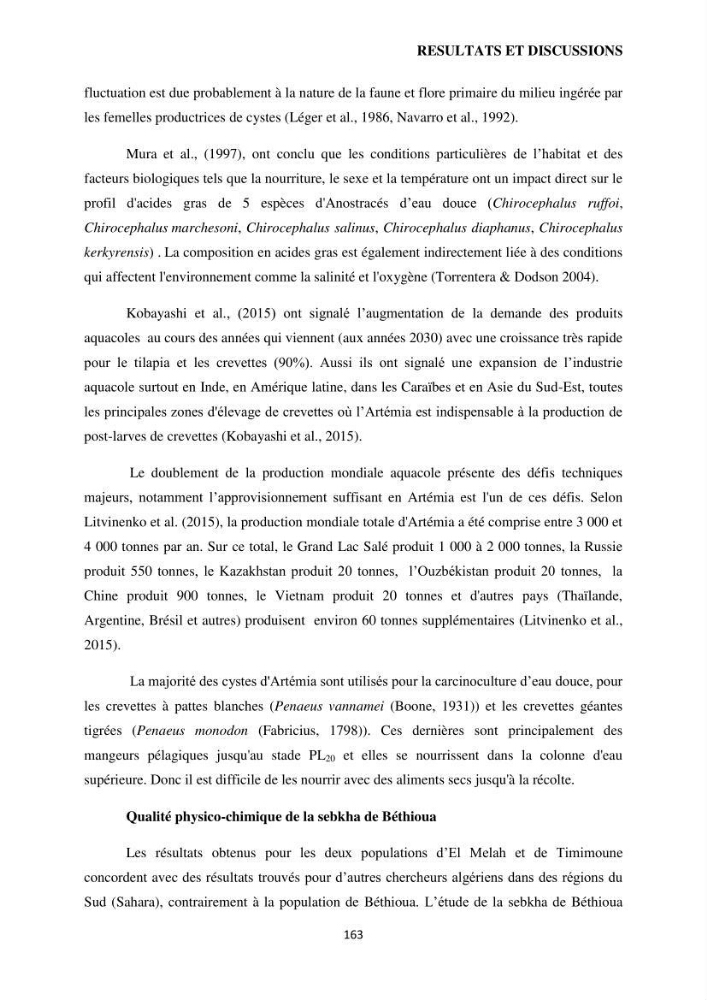 RESULTATS ET DISCUSSIONS

fluctuation est due probablement à la nature de la faune et flore primaire du milieu ingérée par les femelles productrices de cystes (Léger et al., 1986, Navarro et al., 1992).

Mura et al., (1997), ont conclu que les conditions particulières de l'habitat et des facteurs biologiques tels que la nourriture, le sexe et la température ont un impact direct sur le profil d'acides gras de 5 espèces d'Anostracés d'eau douce (Chirocephalus ruffoi, Chirocephalus marchesoni, Chirocephalus salinus, Chirocephalus diaphanus, Chirocephalus kerkyrensis) . La composition en acides gras est également indirectement liée à des conditions qui affectent l'environnement comme la salinité et l'oxygène (Torrentera & Dodson 2004).

Kobayashi et al., (2015) ont signalé l'augmentation de la demande des produits aquacoles au cours des années qui viennent (aux années 2030) avec une croissance très rapide pour le tilapia et les crevettes (90%). Aussi ils ont signalé une expansion de l'industrie aquacole surtout en Inde, en Amérique latine, dans les Caraïbes et en Asie du Sud-Est, toutes les principales zones d'élevage de crevettes où l'Artémia est indispensable à la production de post-larves de crevettes (Kobayashi et al., 2015).

Le doublement de la production mondiale aquacole présente des défis techniques majeurs, notamment l'approvisionnement suffisant en Artémia est l'un de ces défis. Selon Litvinenko et al. (2015), la production mondiale totale d'Artémia a été comprise entre 3 000 et 4 000 tonnes par an. Sur ce total, le Grand Lac Salé produit 1 000 à 2 000 tonnes, la Russie produit 550 tonnes, le Kazakhstan produit 20 tonnes, l'Ouzbékistan produit 20 tonnes, la Chine produit 900 tonnes, le Vietnam produit 20 tonnes et d'autres pays (Thaïlande, Argentine, Brésil et autres) produisent environ 60 tonnes supplémentaires (Litvinenko et al., 2015).

La majorité des cystes d'Artémia sont utilisés pour la carcinoculture d'eau douce, pour les crevettes à pattes blanches (Penaeus vannamei (Boone, 1931)) et les crevettes géantes tigrées (Penaeus monodon (Fabricius, 1798)). Ces dernières sont principalement des mangeurs pélagiques jusqu'au stade $PL_{20}$ et elles se nourrissent dans la colonne d'eau supérieure. Donc il est difficile de les nourrir avec des aliments secs jusqu'à la récolte.

Qualité physico-chimique de la sebkha de Béthioua

Les résultats obtenus pour les deux populations d'El Melah et de Timimoune concordent avec des résultats trouvés pour d'autres chercheurs algériens dans des régions du Sud (Sahara), contrairement à la population de Béthioua. L'étude de la sebkha de Béthioua

163